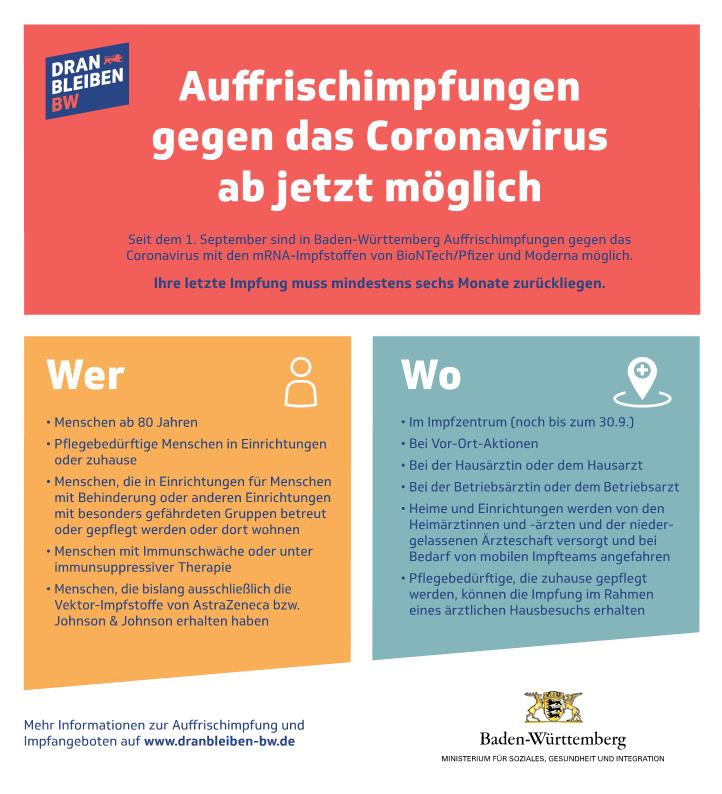 DRAN BLEIBEN BW

Auffrischimpfungen gegen das Coronavirus ab jetzt möglich

Seit dem 1. September sind in Baden-Württemberg Auffrischimpfungen gegen das Coronavirus mit den mRNA-Impfstoffen von BioNTech/Pfizer und Moderna möglich.

Ihre letzte Impfung muss mindestens sechs Monate zurückliegen.

Wer

• Menschen ab 80 Jahren
• Pflegebedürftige Menschen in Einrichtungen oder zuhause
• Menschen, die in Einrichtungen für Menschen mit Behinderung oder anderen Einrichtungen mit besonders gefährdeten Gruppen betreut oder gepflegt werden oder dort wohnen
• Menschen mit Immunschwäche oder unter immunsuppressiver Therapie
• Menschen, die bislang ausschließlich die Vektor-Impfstoffe von AstraZeneca bzw. Johnson & Johnson erhalten haben

Wo

• Im Impfzentrum (noch bis zum 30.9.)
• Bei Vor-Ort-Aktionen
• Bei der Hausärztin oder dem Hausarzt
• Bei der Betriebsärztin oder dem Betriebsarzt
• Heime und Einrichtungen werden von den Heimärztinnen und -ärzten und der niedergelassenen Ärzteschaft versorgt und bei Bedarf von mobilen Impfteams angefahren
• Pflegebedürftige, die zuhause gepflegt werden, können die Impfung im Rahmen eines ärztlichen Hausbesuchs erhalten

Mehr Informationen zur Auffrischimpfung und Impfangeboten auf www.dranbleiben-bw.de

Baden-Württemberg
MINISTERIUM FÜR SOZIALES, GESUNDHEIT UND INTEGRATION